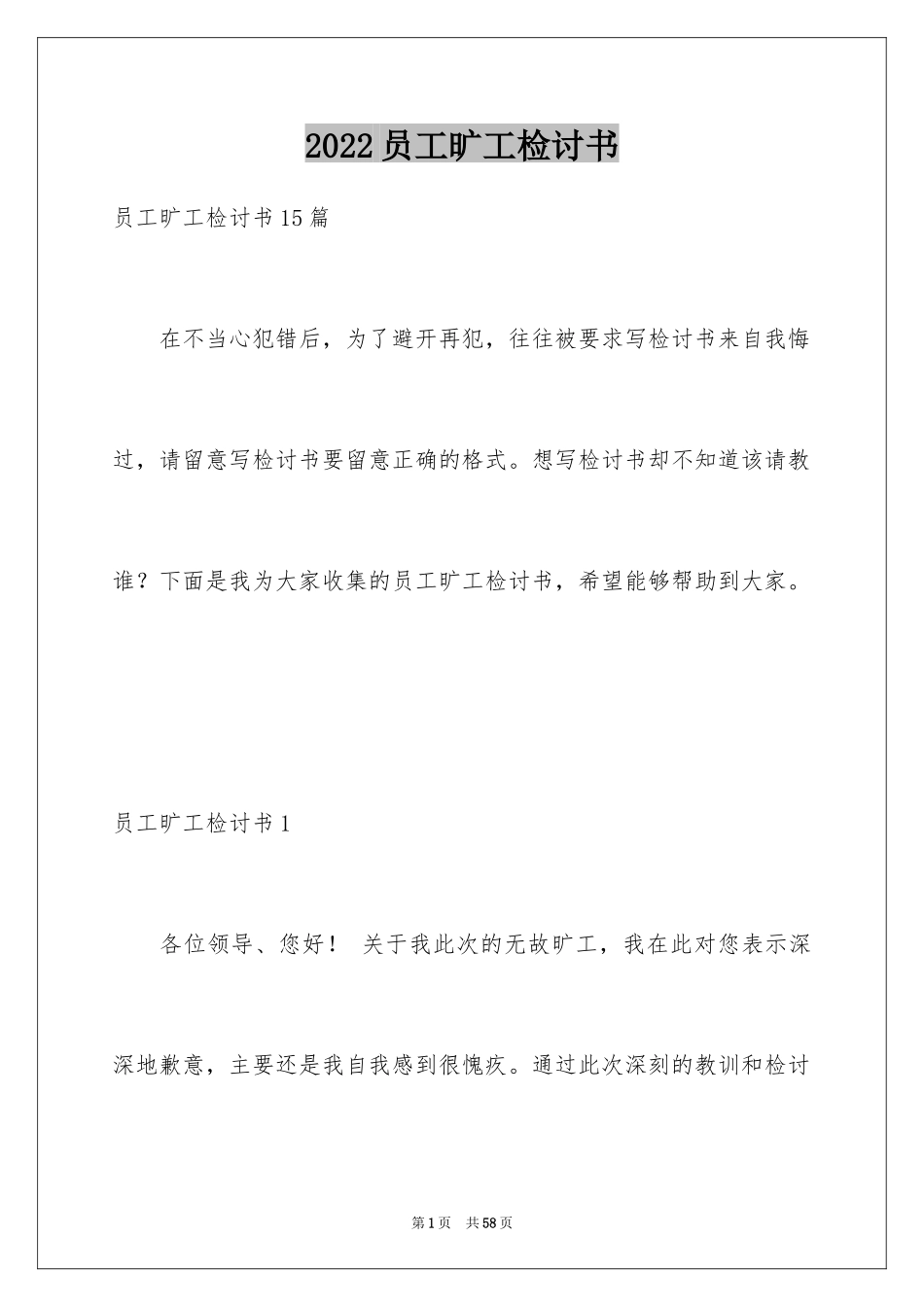 2022员工旷工检讨书

员工旷工检讨书15篇

在不当心犯错后，为了避开再犯，往往被要求写检讨书来自我悔过，请留意写检讨书要留意正确的格式。想写检讨书却不知道该请教谁？下面是我为大家收集的员工旷工检讨书，希望能够帮助到大家。

员工旷工检讨书1

各位领导、您好！ 关于我此次的无故旷工，我在此对您表示深深地歉意，主要还是我自我感到很愧疚。通过此次深刻的教训和检讨

第1页 共58页